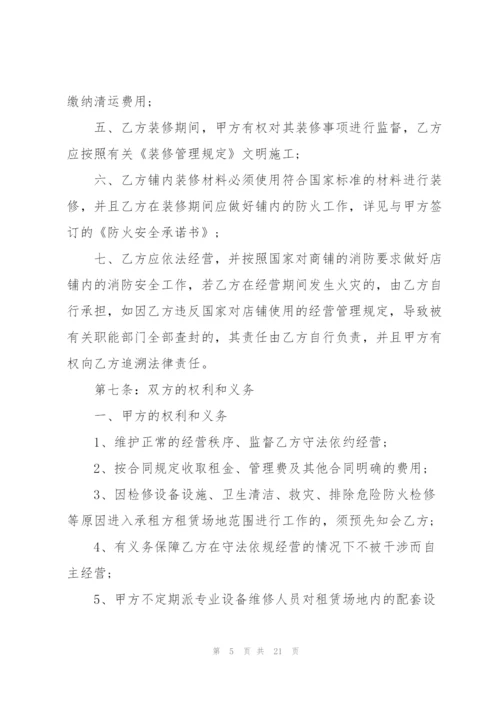 缴纳清运费用；

五、乙方装修期间，甲方有权对其装修事项进行监督，乙方应按照有关《装修管理规定》文明施工；

六、乙方铺内装修材料必须使用符合国家标准的材料进行装修，并且乙方在装修期间应做好铺内的防火工作，详见与甲方签订的《防火安全承诺书》；

七、乙方应依法经营，并按照国家对商铺的消防要求做好店铺内的消防安全工作，若乙方在经营期间发生火灾的，由乙方自行承担，如因乙方违反国家对店铺使用的经营管理规定，导致被有关职能部门全部查封的，其责任由乙方自行负责，并且甲方有权向乙方追溯法律责任。

第七条：双方的权利和义务

一、甲方的权利和义务

1、维护正常的经营秩序、监督乙方守法依约经营；

2、按合同规定收取租金、管理费及其他合同明确的费用；

3、因检修设备设施、卫生清洁、救灾、排除危险防火检修等原因进入承租方租赁场地范围进行工作的，须预先知会乙方；

4、有义务保障乙方在守法依规经营的情况下不被干涉而自主经营；

5、甲方不定期派专业设备维修人员对租赁场地内的配套设

第 5 页 共 21 页